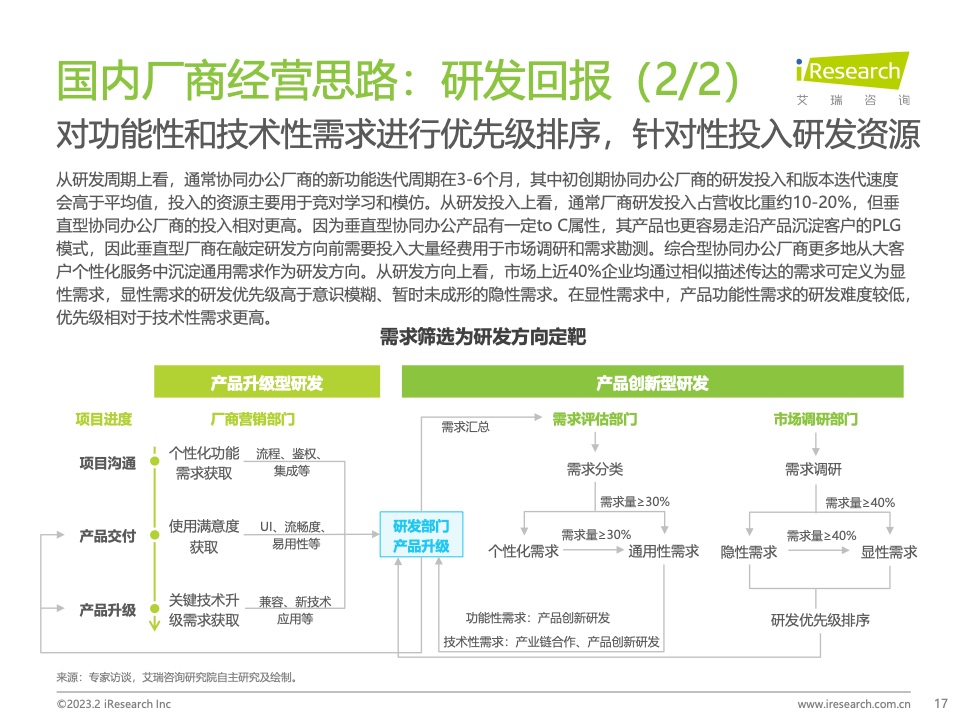 国内厂商经营思路：研发回报（2/2）

iResearch
艾瑞咨询

对功能性和技术性需求进行优先级排序，针对性投入研发资源

从研发周期上看，通常协同办公厂商的新功能迭代周期在3-6个月，其中初创期协同办公厂商的研发投入和版本迭代速度会高于平均值，投入的资源主要用于竞对学习和模仿。从研发投入上看，通常厂商研发投入占营收比重约10-20%，但垂直型协同办公厂商的投入相对更高。因为垂直型协同办公产品有一定to C属性，其产品也更容易走沿产品沉淀客户的PLG模式，因此垂直型厂商在敲定研发方向前需要投入大量经费用于市场调研和需求勘测。综合型协同办公厂商更多地从大客户个性化服务中沉淀通用需求作为研发方向。从研发方向上看，市场上近40%企业均通过相似描述传达的需求可定义为显性需求，显性需求的研发优先级高于意识模糊、暂时未成形的隐性需求。在显性需求中，产品功能性需求的研发难度较低，优先级相对于技术性需求更高。

需求筛选为研发方向定靶

产品升级型研发

产品创新型研发

项目进度

厂商营销部门

项目沟通

个性化功能需求获取

流程、鉴权、集成等

产品交付

使用满意度获取

UI、流畅度、易用性等

产品升级

关键技术升级需求获取

兼容、新技术应用等

研发部门
产品升级

需求汇总

需求评估部门

需求分类

需求量≥30%

需求量≥30%

个性化需求

通用性需求

功能性需求：产品创新研发

技术性需求：产业链合作、产品创新研发

市场调研部门

需求调研

需求量≥40%

需求量≥40%

隐性需求

显性需求

研发优先级排序

来源：专家访谈，艾瑞咨询研究院自主研究及绘制。

©2023.2 iResearch Inc

www.iresearch.com.cn

17